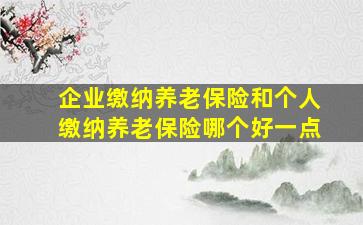 企业缴纳养老保险和个人缴纳养老保险哪个好一点